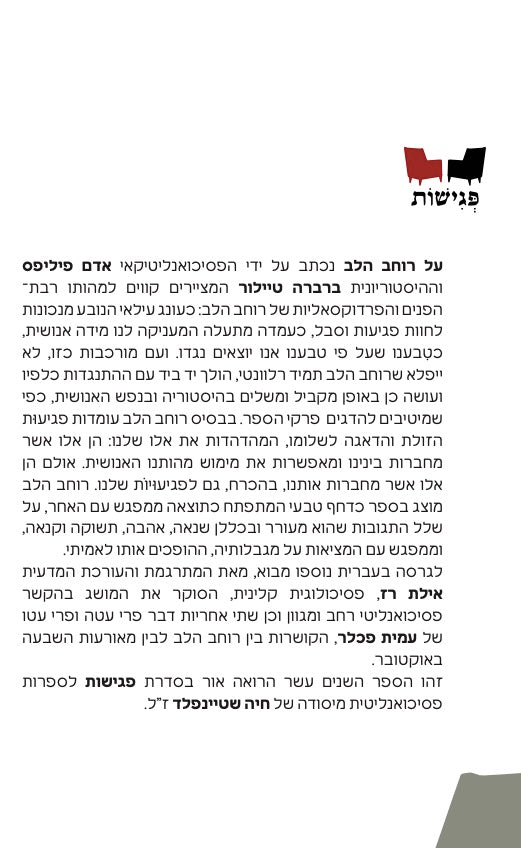 פְּגִישׁוֹת

על רוחב הלב נכתב על ידי הפסיכואנליטיקאי אדם פיליפס וההיסטוריונית ברברה טיילור המציירים קווים למהותו רבת־הפנים והפרדוקסאליות של רוחב הלב: כעונג עילאי הנובע מנכונות לחוות פגיעות וסבל, כעמדה מתעלה המעניקה לנו מידה אנושית, כטבענו שעל פי טבענו אנו יוצאים נגדו. ועם מורכבות כזו, לא ייפלא שרוחב הלב תמיד רלוונטי, הולך יד ביד עם ההתנגדות כלפיו ועושה כן באופן מקביל ומשלים בהיסטוריה ובנפש האנושית, כפי שמיטיבים להדגים פרקי הספר. בבסיס רוחב הלב עומדות פגיעות הזולת והדאגה לשלומו, המהדהדות את אלו שלנו: הן אלו אשר מחברות בינינו ומאפשרות את מימוש מהותנו האנושית. אולם הן אלו אשר מחברות אותנו, בהכרח, גם לפגיעויות שלנו. רוחב הלב מוצג בספר כדחף טבעי המתפתח כתוצאה ממפגש עם האחר, על שלל התגובות שהוא מעורר ובכללן שנאה, אהבה, תשוקה וקנאה, וממפגש עם המציאות על מגבלותיה, ההופכים אותו לאמיתי.
לגרסה בעברית נוספו מבוא, מאת המתרגמת והעורכת המדעית אילת רז, פסיכולוגית קלינית, הסוקר את המושג בהקשר פסיכואנליטי רחב ומגוון וכן שתי אחריות דבר פרי עטה ופרי עטו של עמית פכלר, הקושרות בין רוחב הלב לבין מאורעות השבעה באוקטובר.
זהו הספר השנים עשר הרואה אור בסדרת פגישות לספרות פסיכואנליטית מיסודה של חיה שטיינפלד ז"ל.